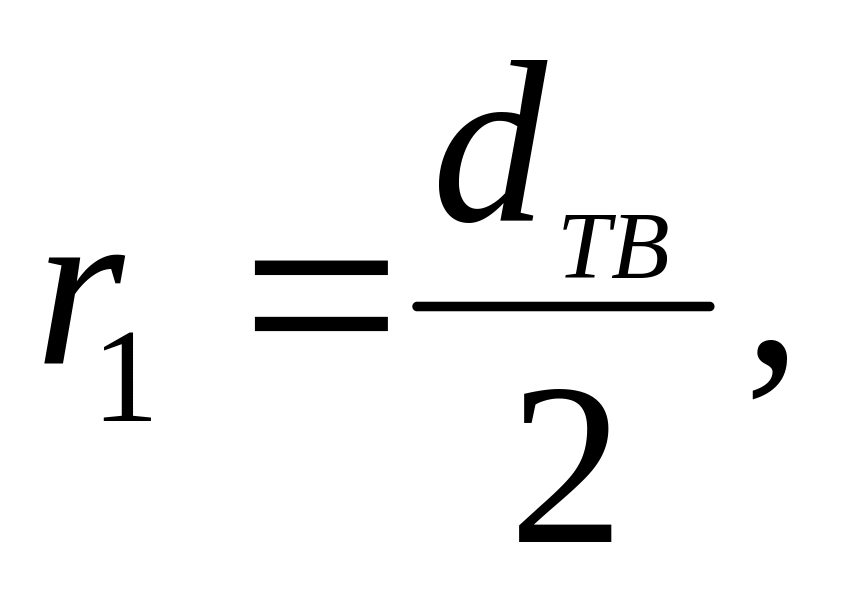 $r_1 = \frac{d_{TB}}{2},$